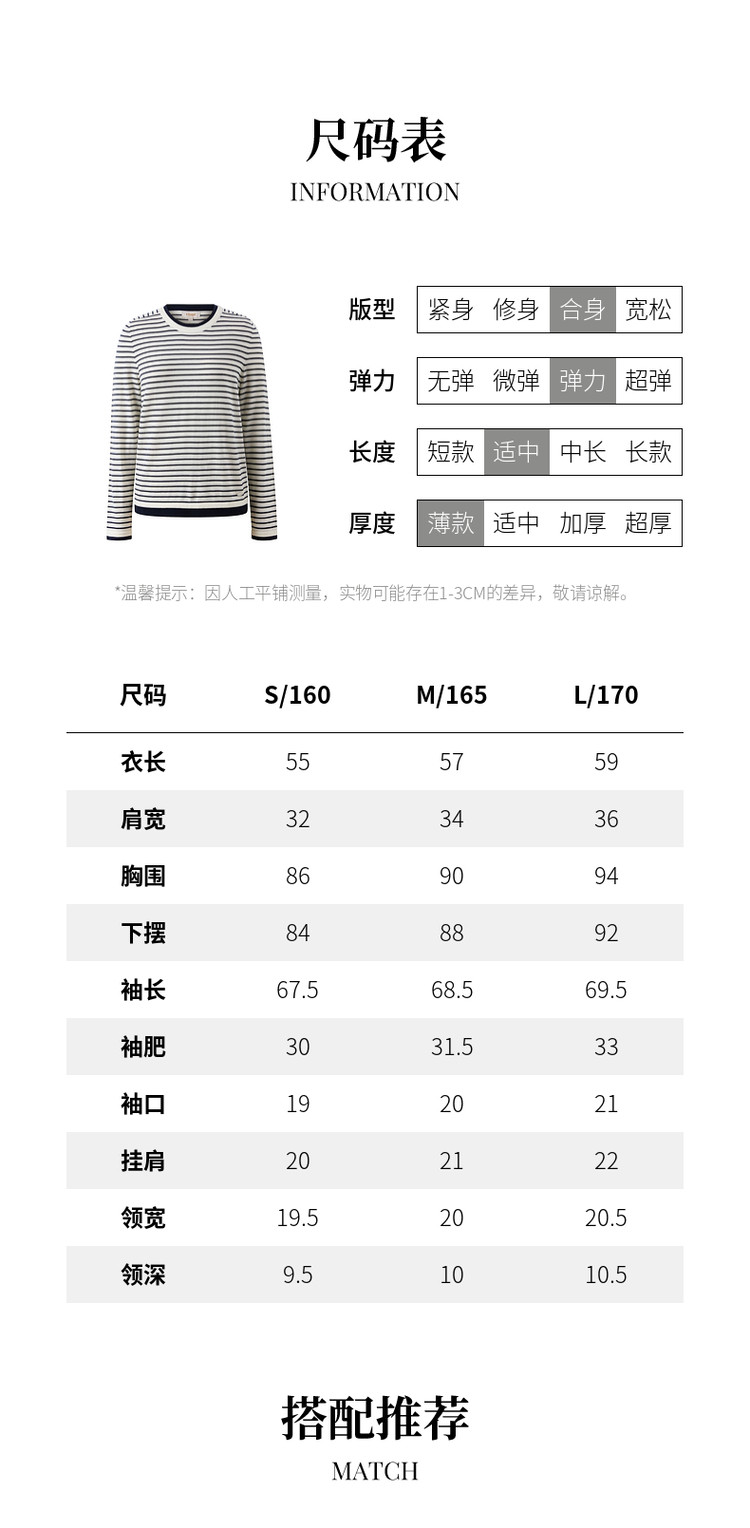 尺码表
INFORMATION

| 版型 | 紧身 | 修身 | 合身 | 宽松 |
|---|---|---|---|---|
| 弹力 | 无弹 | 微弹 | 弹力 | 超弹 |
| 长度 | 短款 | 适中 | 中长 | 长款 |
| 厚度 | 薄款 | 适中 | 加厚 | 超厚 |

*温馨提示：因人工平铺测量，实物可能存在1-3CM的差异，敬请谅解。

| 尺码 | S/160 | M/165 | L/170 |
|---|---|---|---|
| 衣长 | 55 | 57 | 59 |
| 肩宽 | 32 | 34 | 36 |
| 胸围 | 86 | 90 | 94 |
| 下摆 | 84 | 88 | 92 |
| 袖长 | 67.5 | 68.5 | 69.5 |
| 袖肥 | 30 | 31.5 | 33 |
| 袖口 | 19 | 20 | 21 |
| 挂肩 | 20 | 21 | 22 |
| 领宽 | 19.5 | 20 | 20.5 |
| 领深 | 9.5 | 10 | 10.5 |

搭配推荐
MATCH